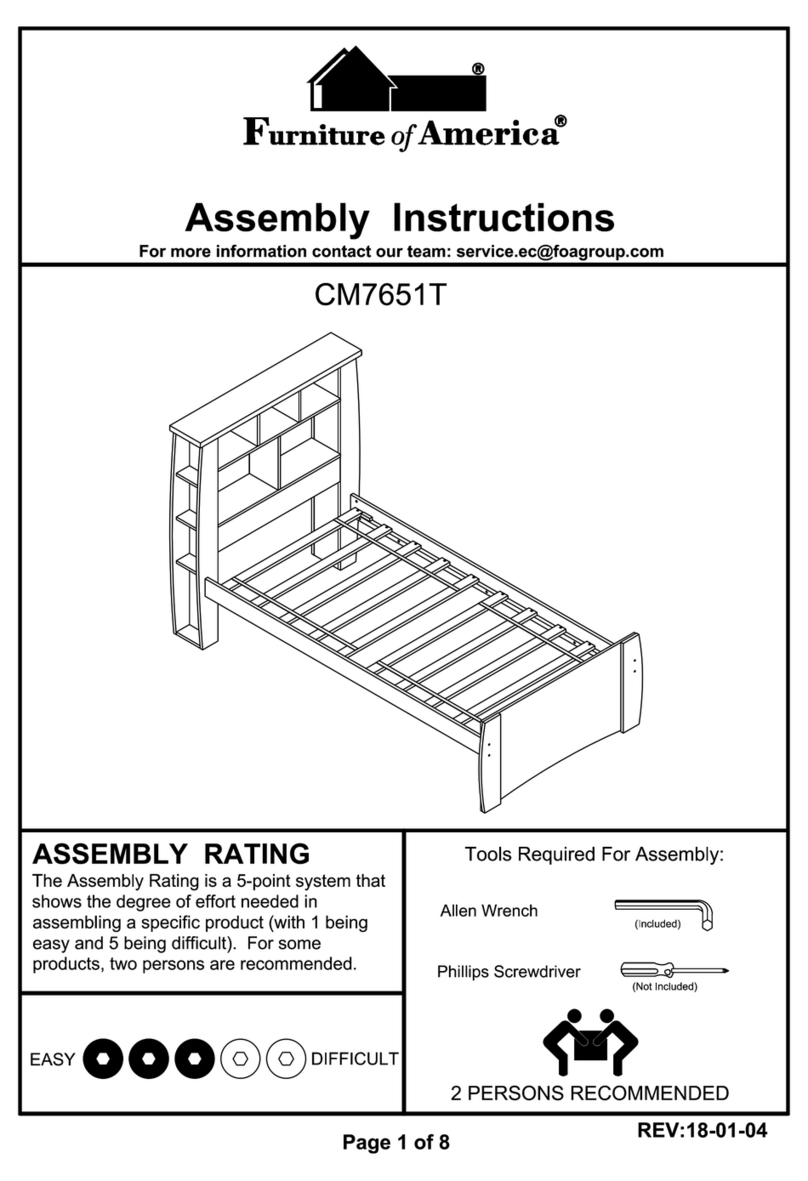 ®
Furniture of America®

Assembly Instructions
For more information contact our team: service.ec@foagroup.com

CM7651T

ASSEMBLY RATING
The Assembly Rating is a 5-point system that shows the degree of effort needed in assembling a specific product (with 1 being easy and 5 being difficult). For some products, two persons are recommended.

EASY DIFFICULT

Tools Required For Assembly:

Allen Wrench (Included)

Phillips Screwdriver (Not Included)

2 PERSONS RECOMMENDED

Page 1 of 8

REV:18-01-04